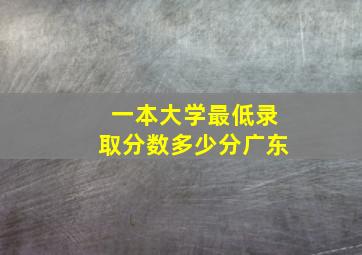 一本大学最低录取分数多少分广东